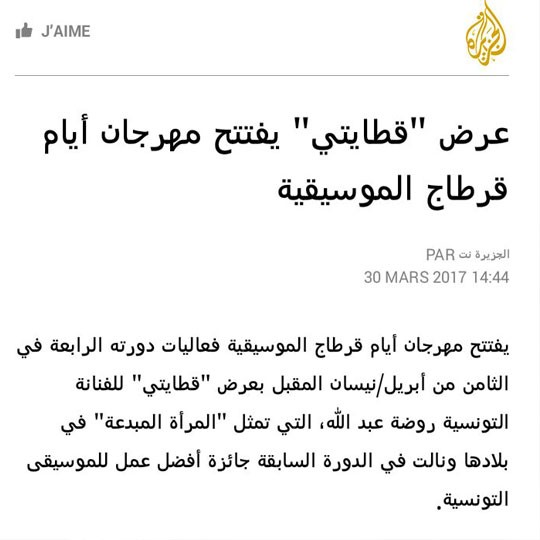 J'AIME

الجزيرة

عرض "قطايتي" يفتتح مهرجان أيام قرطاج الموسيقية

PAR الجزيرة نت
30 MARS 2017 14:44

يفتتح مهرجان أيام قرطاج الموسيقية فعاليات دورته الرابعة في الثامن من أبريل/نيسان المقبل بعرض "قطايتي" للفنانة التونسية روضة عبد الله، التي تمثل "المرأة المبدعة" في بلادها ونالت في الدورة السابقة جائزة أفضل عمل للموسيقى التونسية.